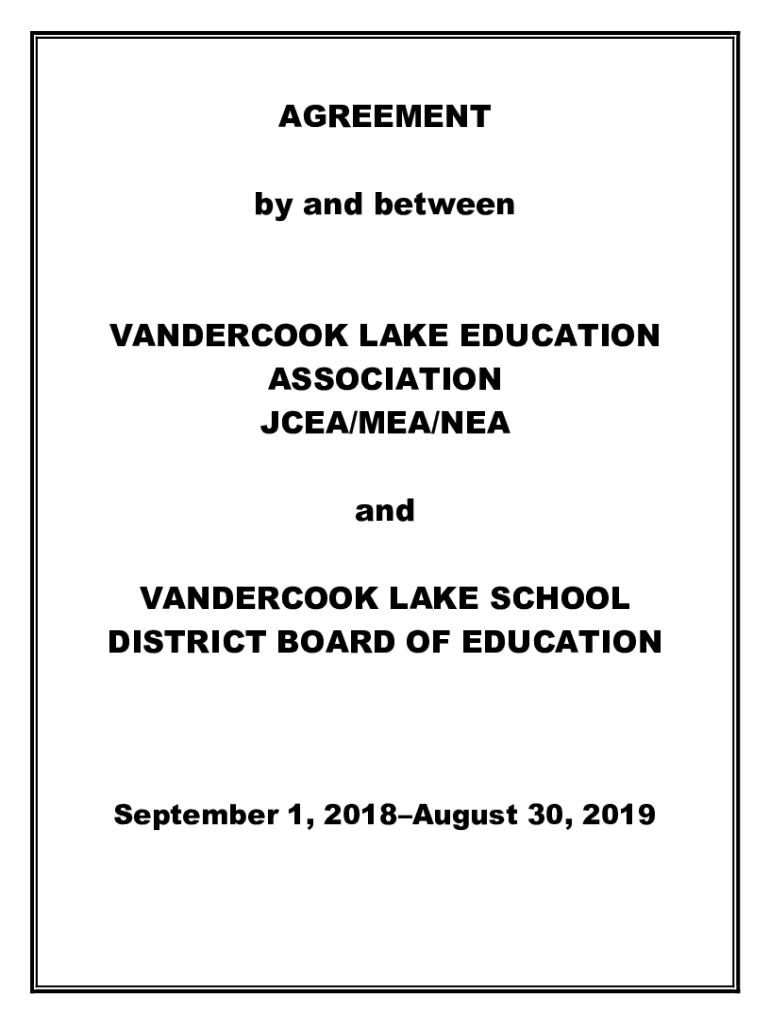 AGREEMENT

by and between

VANDERCOOK LAKE EDUCATION ASSOCIATION
JCEA/MEA/NEA

and

VANDERCOOK LAKE SCHOOL DISTRICT BOARD OF EDUCATION

September 1, 2018–August 30, 2019